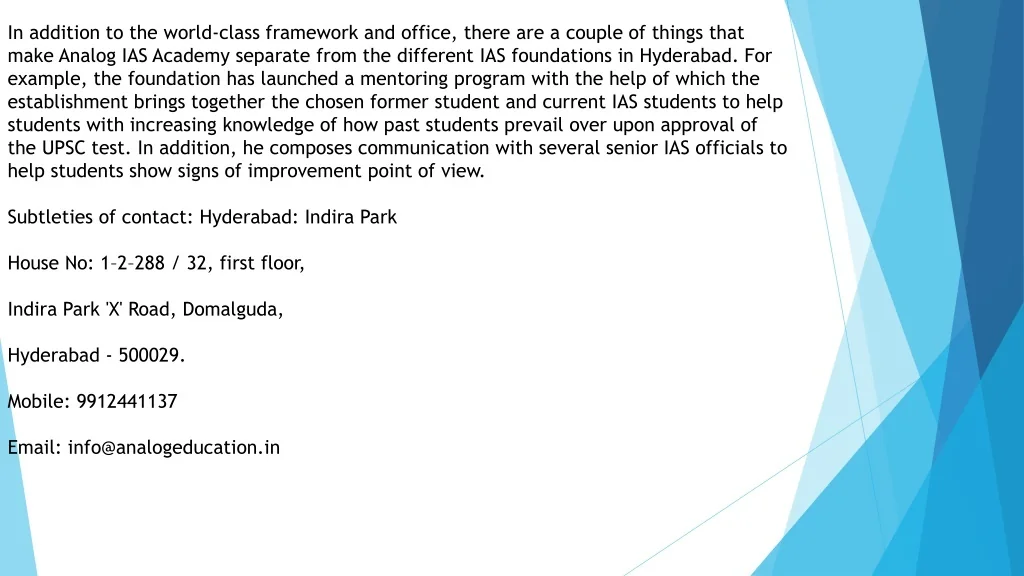 In addition to the world-class framework and office, there are a couple of things that make Analog IAS Academy separate from the different IAS foundations in Hyderabad. For example, the foundation has launched a mentoring program with the help of which the establishment brings together the chosen former student and current IAS students to help students with increasing knowledge of how past students prevail over upon approval of the UPSC test. In addition, he composes communication with several senior IAS officials to help students show signs of improvement point of view.

Subtleties of contact: Hyderabad: Indira Park

House No: 1–2–288 / 32, first floor,

Indira Park 'X' Road, Domalguda,

Hyderabad - 500029.

Mobile: 9912441137

Email: info@analogeducation.in